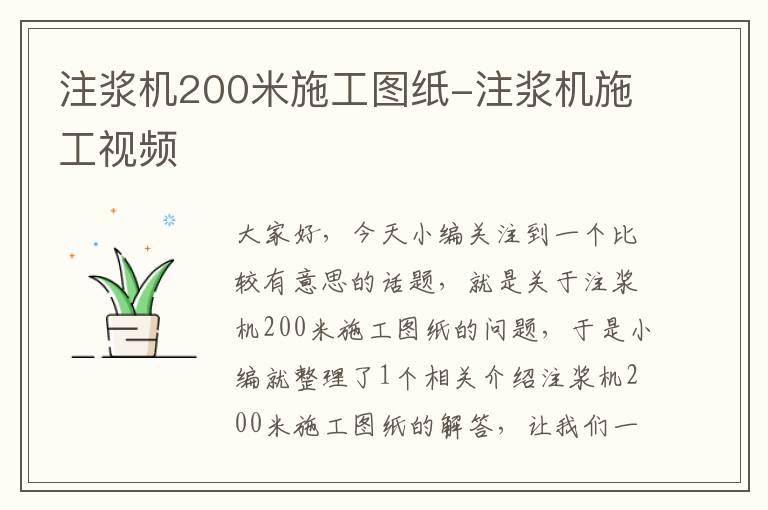 注浆机200米施工图纸-注浆机施工视频

大家好，今天小编关注到一个比较有意思的话题，就是关于注浆机200米施工图纸的问题，于是小编就整理了1个相关介绍注浆机200米施工图纸的解答，让我们一